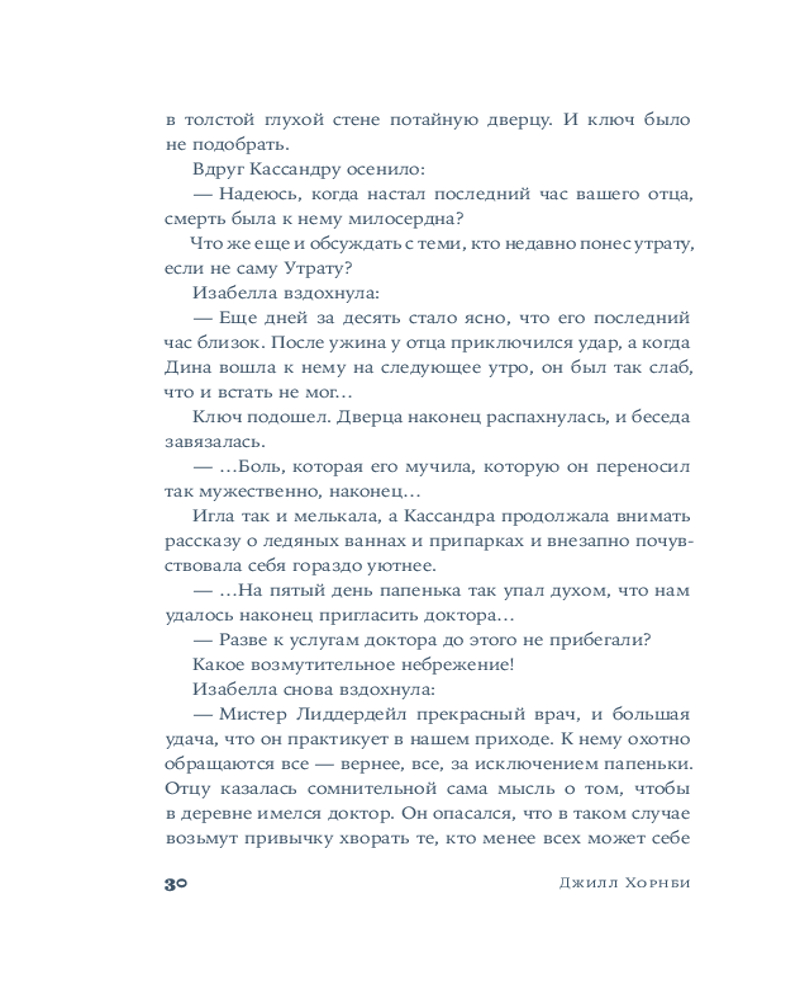 в толстой глухой стене потайную дверцу. И ключ было не подобрать.

Вдруг Кассандру осенило:

— Надеюсь, когда настал последний час вашего отца, смерть была к нему милосердна?

Что же еще и обсуждать с теми, кто недавно понес утрату, если не саму Утрату?

Изабелла вздохнула:

— Еще дней за десять стало ясно, что его последний час близок. После ужина у отца приключился удар, а когда Дина вошла к нему на следующее утро, он был так слаб, что и встать не мог…

Ключ подошел. Дверца наконец распахнулась, и беседа завязалась.

— …Боль, которая его мучила, которую он переносил так мужественно, наконец…

Игла так и мелькала, а Кассандра продолжала внимать рассказу о ледяных ваннах и припарках и внезапно почувствовала себя гораздо уютнее.

— …На пятый день папенька так упал духом, что нам удалось наконец пригласить доктора…

— Разве к услугам доктора до этого не прибегали? Какое возмутительное небрежение!

Изабелла снова вздохнула:

— Мистер Лиддердейл прекрасный врач, и большая удача, что он практикует в нашем приходе. К нему охотно обращаются все — вернее, все, за исключением папеньки. Отцу казалась сомнительной сама мысль о том, чтобы в деревне имелся доктор. Он опасался, что в таком случае возьмут привычку хворать те, кто менее всех может себе

30 Джилл Хорнби